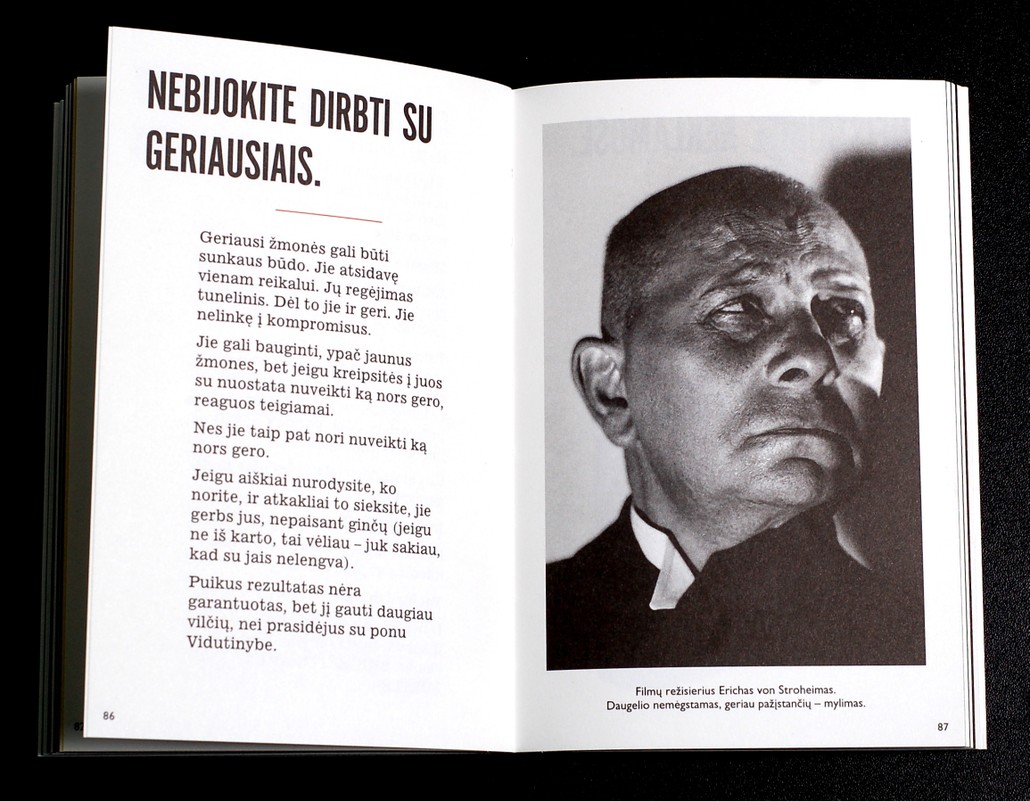 NEBIJOKITE DIRBTI SU GERIAUSIAIS.

Geriausi žmonės gali būti sunkaus būdo. Jie atsidavę vienam reikalui. Jų regėjimas tunelinis. Dėl to jie ir geri. Jie nelinkę į kompromisus.

Jie gali bauginti, ypač jaunus žmones, bet jeigu kreipsitės į juos su nuostata nuveikti ką nors gero, reaguos teigiamai.

Nes jie taip pat nori nuveikti ką nors gero.

Jeigu aiškiai nurodysite, ko norite, ir atkakliai to sieksite, jie gerbs jus, nepaisant ginčų (jeigu ne iš karto, tai vėliau – juk sakiau, kad su jais nelengva).

Puikus rezultatas nėra garantuotas, bet jį gauti daugiau vilčių, nei prasidėjus su ponu Vidutinybe.

86

Filmų režisierius Erichas von Stroheimas.
Daugelio nemėgstamas, geriau pažįstančių – mylimas.

87